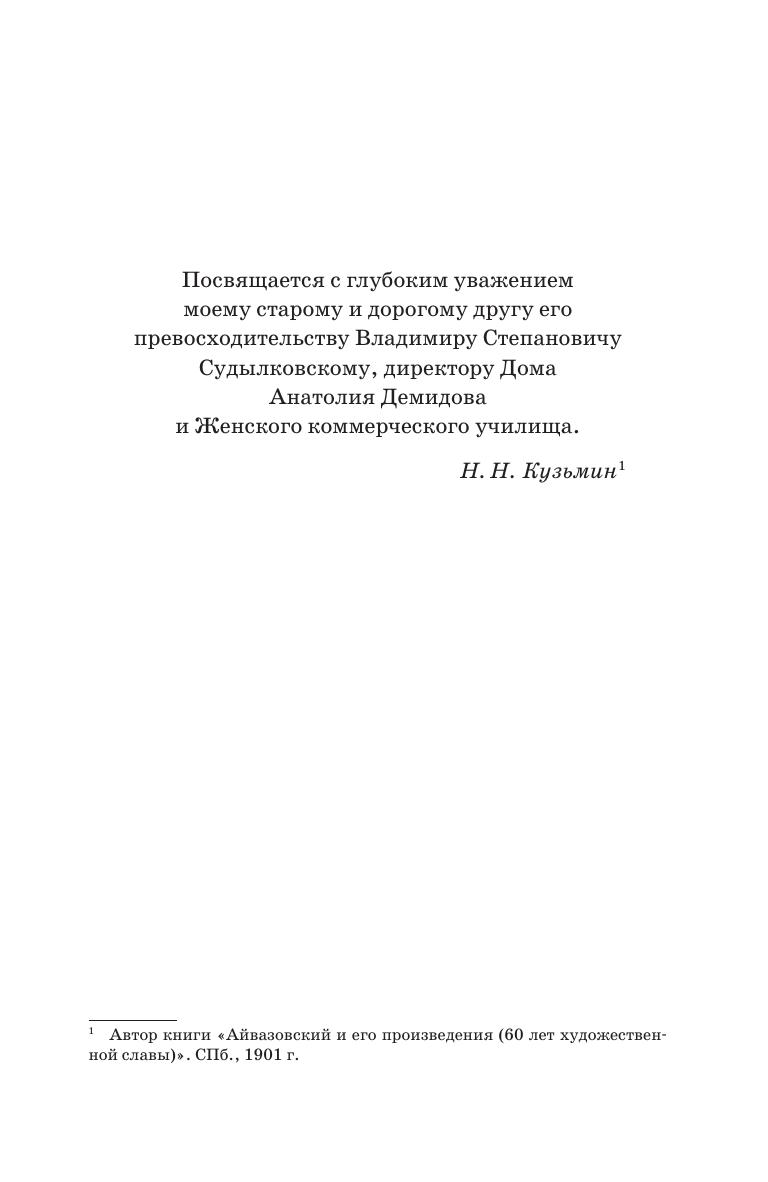 Посвящается с глубоким уважением
моему старому и дорогому другу его
превосходительству Владимиру Степановичу
Судылковскому, директору Дома
Анатолия Демидова
и Женского коммерческого училища.

Н. Н. Кузьмин$^{1}$

$^{1}$ Автор книги «Айвазовский и его произведения (60 лет художественной славы)». СПб., 1901 г.